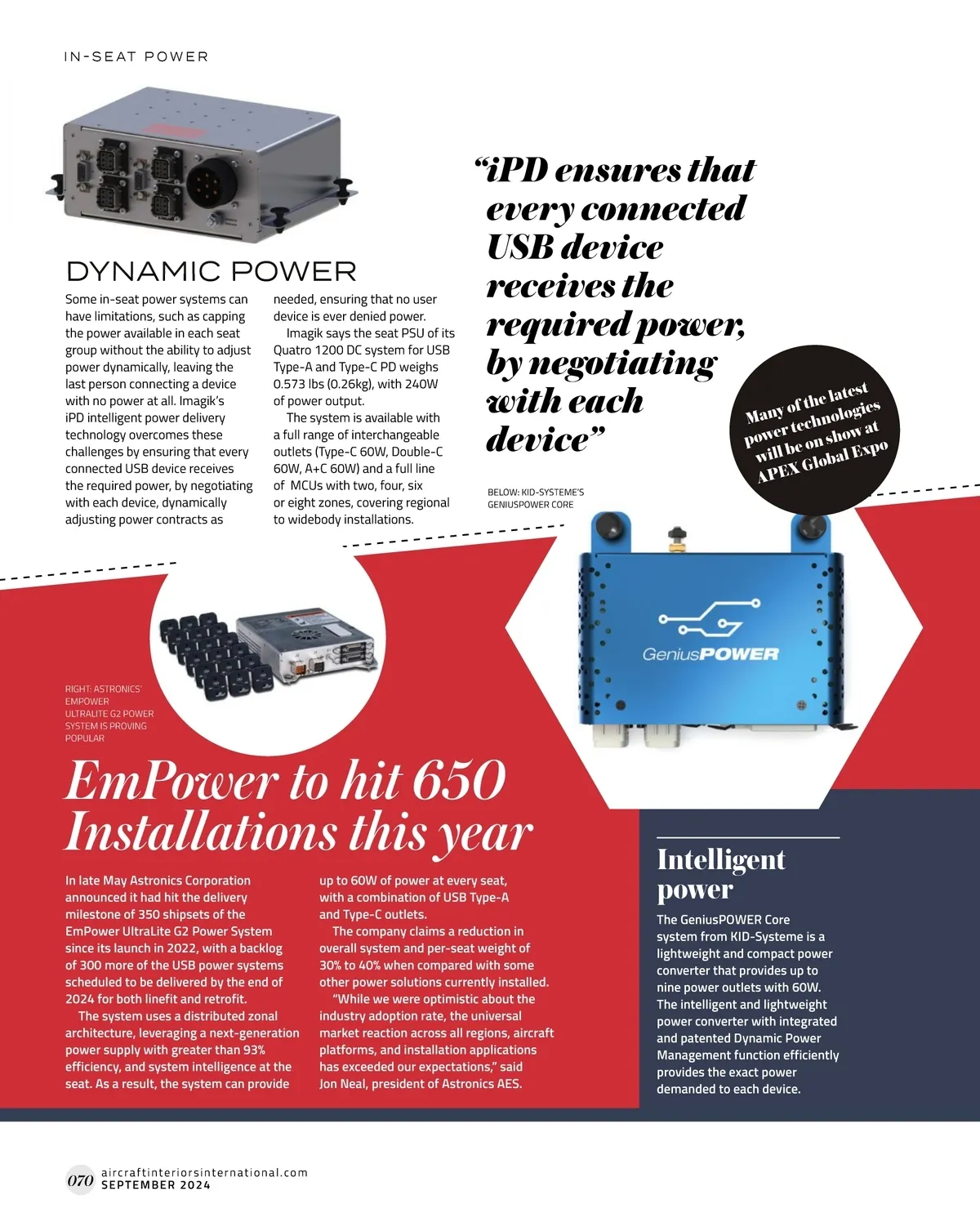 IN-SEAT POWER

DYNAMIC POWER

Some in-seat power systems can have limitations, such as capping the power available in each seat group without the ability to adjust power dynamically, leaving the last person connecting a device with no power at all. Imagik's iPD intelligent power delivery technology overcomes these challenges by ensuring that every connected USB device receives the required power, by negotiating with each device, dynamically adjusting power contracts as needed, ensuring that no user device is ever denied power.

Imagik says the seat PSU of its Quatro 1200 DC system for USB Type-A and Type-C PD weighs 0.573 lbs (0.26kg), with 240W of power output.

The system is available with a full range of interchangeable outlets (Type-C 60W, Double-C 60W, A+C 60W) and a full line of MCUs with two, four, six or eight zones, covering regional to widebody installations.

"iPD ensures that every connected USB device receives the required power, by negotiating with each device"

Many of the latest power technologies will be on show at APEX Global Expo

BELOW: KID-SYSTEME'S GENIUSPOWER CORE

GeniusPOWER

RIGHT: ASTRONICS' EMPOWER ULTRALITE G2 POWER SYSTEM IS PROVING POPULAR

EmPower to hit 650 Installations this year

In late May Astronics Corporation announced it had hit the delivery milestone of 350 shipsets of the EmPower UltraLite G2 Power System since its launch in 2022, with a backlog of 300 more of the USB power systems scheduled to be delivered by the end of 2024 for both linefit and retrofit.

The system uses a distributed zonal architecture, leveraging a next-generation power supply with greater than 93% efficiency, and system intelligence at the seat. As a result, the system can provide up to 60W of power at every seat, with a combination of USB Type-A and Type-C outlets.

The company claims a reduction in overall system and per-seat weight of 30% to 40% when compared with some other power solutions currently installed.

"While we were optimistic about the industry adoption rate, the universal market reaction across all regions, aircraft platforms, and installation applications has exceeded our expectations," said Jon Neal, president of Astronics AES.

Intelligent power

The GeniusPOWER Core system from KID-Systeme is a lightweight and compact power converter that provides up to nine power outlets with 60W. The intelligent and lightweight power converter with integrated and patented Dynamic Power Management function efficiently provides the exact power demanded to each device.

070 aircraftinteriorsinternational.com
SEPTEMBER 2024